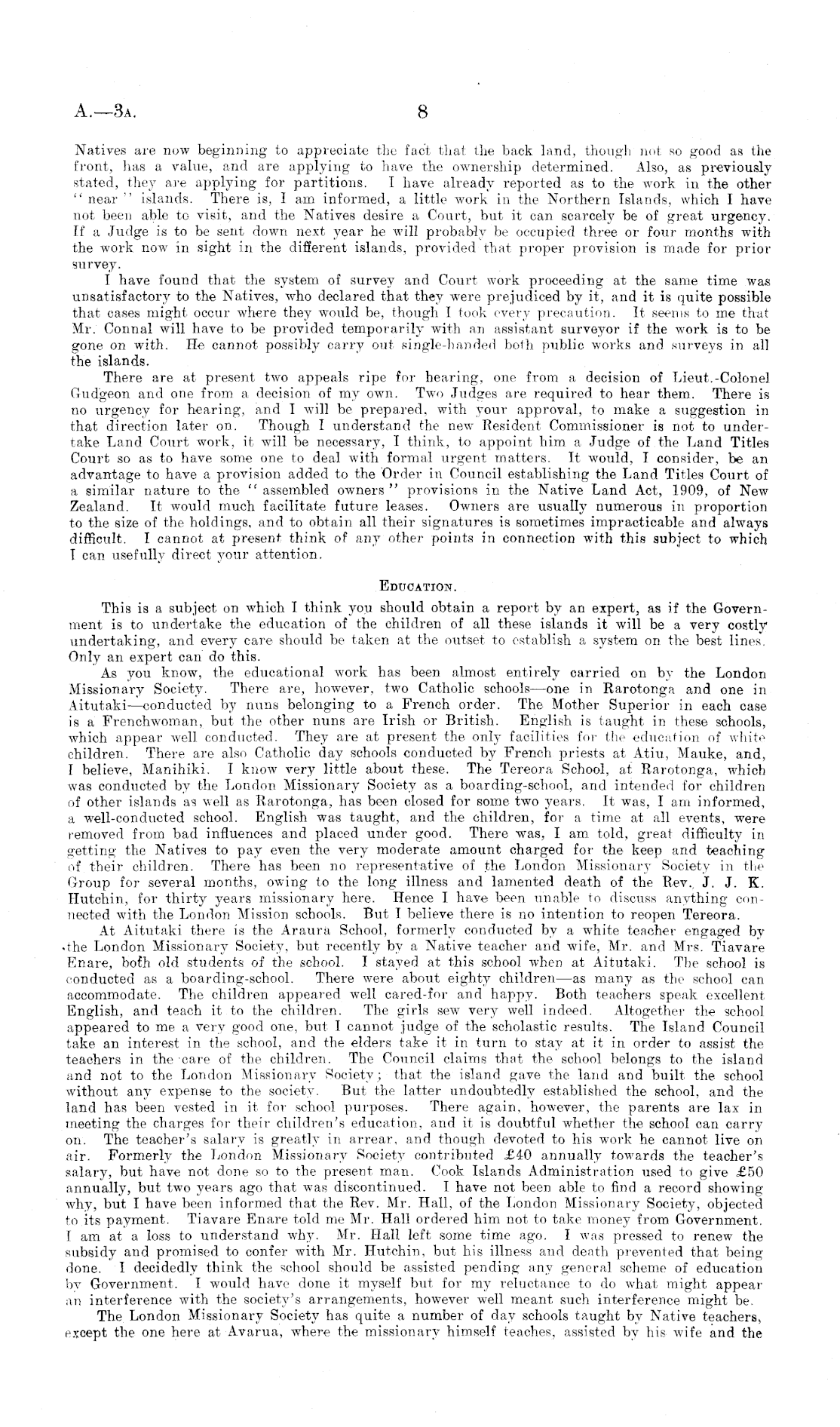 A.—3A. 8

Natives are now beginning to appreciate the fact that the back land, though not so good as the front, has a value, and are applying to have the ownership determined. Also, as previously stated, they are applying for partitions. I have already reported as to the work in the other "near" islands. There is, I am informed, a little work in the Northern Islands, which I have not been able to visit, and the Natives desire a Court, but it can scarcely be of great urgency. If a Judge is to be sent down next year he will probably be occupied three or four months with the work now in sight in the different islands, provided that proper provision is made for prior survey.

I have found that the system of survey and Court work proceeding at the same time was unsatisfactory to the Natives, who declared that they were prejudiced by it, and it is quite possible that cases might occur where they would be, though I took every precaution. It seems to me that Mr. Connal will have to be provided temporarily with an assistant surveyor if the work is to be gone on with. He cannot possibly carry out single-handed both public works and surveys in all the islands.

There are at present two appeals ripe for hearing, one from a decision of Lieut.-Colonel Gudgeon and one from a decision of my own. Two Judges are required to hear them. There is no urgency for hearing, and I will be prepared, with your approval, to make a suggestion in that direction later on. Though I understand the new Resident Commissioner is not to undertake Land Court work, it will be necessary, I think, to appoint him a Judge of the Land Titles Court so as to have some one to deal with formal urgent matters. It would, I consider, be an advantage to have a provision added to the Order in Council establishing the Land Titles Court of a similar nature to the "assembled owners" provisions in the Native Land Act, 1909, of New Zealand. It would much facilitate future leases. Owners are usually numerous in proportion to the size of the holdings, and to obtain all their signatures is sometimes impracticable and always difficult. I cannot at present think of any other points in connection with this subject to which I can usefully direct your attention.

EDUCATION.

This is a subject on which I think you should obtain a report by an expert, as if the Government is to undertake the education of the children of all these islands it will be a very costly undertaking, and every care should be taken at the outset to establish a system on the best lines. Only an expert can do this.

As you know, the educational work has been almost entirely carried on by the London Missionary Society. There are, however, two Catholic schools—one in Rarotonga and one in Aitutaki—conducted by nuns belonging to a French order. The Mother Superior in each case is a Frenchwoman, but the other nuns are Irish or British. English is taught in these schools, which appear well conducted. They are at present the only facilities for the education of white children. There are also Catholic day schools conducted by French priests at Atiu, Mauke, and, I believe, Manihiki. I know very little about these. The Tereora School, at Rarotonga, which was conducted by the London Missionary Society as a boarding-school, and intended for children of other islands as well as Rarotonga, has been closed for some two years. It was, I am informed, a well-conducted school. English was taught, and the children, for a time at all events, were removed from bad influences and placed under good. There was, I am told, great difficulty in getting the Natives to pay even the very moderate amount charged for the keep and teaching of their children. There has been no representative of the London Missionary Society in the Group for several months, owing to the long illness and lamented death of the Rev. J. J. K. Hutchin, for thirty years missionary here. Hence I have been unable to discuss anything connected with the London Mission schools. But I believe there is no intention to reopen Tereora.

At Aitutaki there is the Araura School, formerly conducted by a white teacher engaged by the London Missionary Society, but recently by a Native teacher and wife, Mr. and Mrs. Tiavare Enare, both old students of the school. I stayed at this school when at Aitutaki. The school is conducted as a boarding-school. There were about eighty children—as many as the school can accommodate. The children appeared well cared-for and happy. Both teachers speak excellent English, and teach it to the children. The girls sew very well indeed. Altogether the school appeared to me a very good one, but I cannot judge of the scholastic results. The Island Council take an interest in the school, and the elders take it in turn to stay at it in order to assist the teachers in the care of the children. The Council claims that the school belongs to the island and not to the London Missionary Society; that the island gave the land and built the school without any expense to the society. But the latter undoubtedly established the school, and the land has been vested in it for school purposes. There again, however, the parents are lax in meeting the charges for their children's education, and it is doubtful whether the school can carry on. The teacher's salary is greatly in arrear, and though devoted to his work he cannot live on air. Formerly the London Missionary Society contributed £40 annually towards the teacher's salary, but have not done so to the present man. Cook Islands Administration used to give £50 annually, but two years ago that was discontinued. I have not been able to find a record showing why, but I have been informed that the Rev. Mr. Hall, of the London Missionary Society, objected to its payment. Tiavare Enare told me Mr. Hall ordered him not to take money from Government. I am at a loss to understand why. Mr. Hall left some time ago. I was pressed to renew the subsidy and promised to confer with Mr. Hutchin, but his illness and death prevented that being done. I decidedly think the school should be assisted pending any general scheme of education by Government. I would have done it myself but for my reluctance to do what might appear an interference with the society's arrangements, however well meant such interference might be.

The London Missionary Society has quite a number of day schools taught by Native teachers, except the one here at Avarua, where the missionary himself teaches, assisted by his wife and the